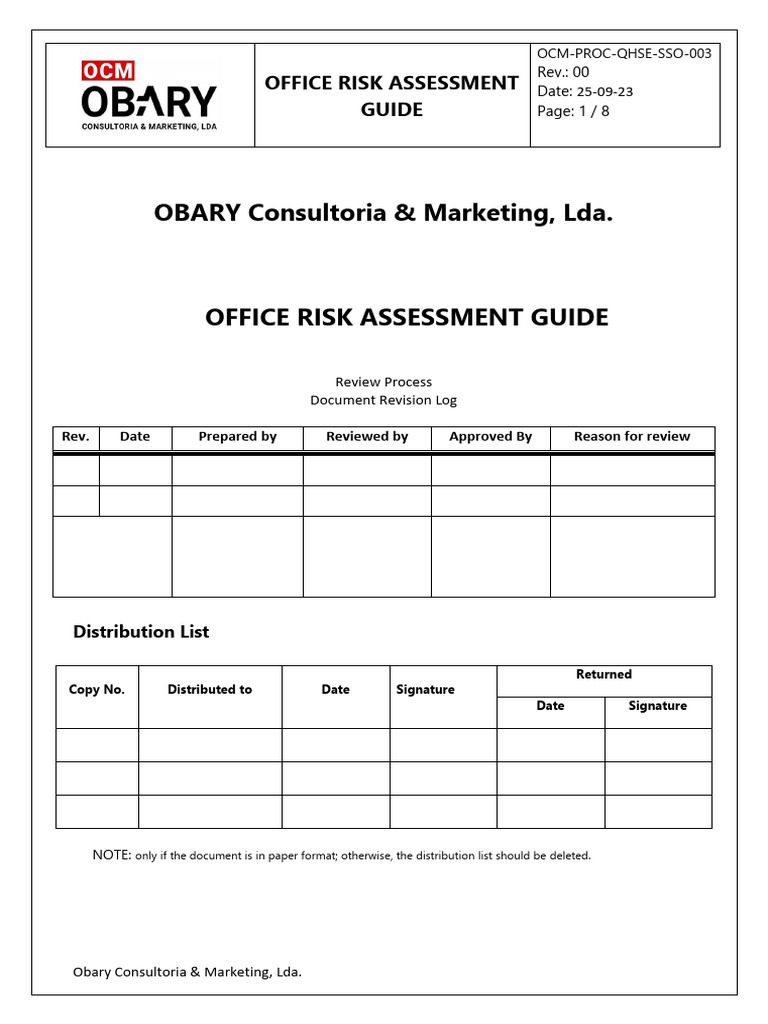 OCM
OBARY
CONSULTORIA & MARKETING, LDA

OFFICE RISK ASSESSMENT GUIDE

OCM-PROC-QHSE-SSO-003
Rev.: 00
Date: 25-09-23
Page: 1 / 8

OBARY Consultoria & Marketing, Lda.

OFFICE RISK ASSESSMENT GUIDE

Review Process
Document Revision Log

| Rev. | Date | Prepared by | Reviewed by | Approved By | Reason for review |
|---|---|---|---|---|---|
| | | | | | |
| | | | | | |
| | | | | | |

Distribution List

| Copy No. | Distributed to | Date | Signature | Returned Date | Returned Signature |
|---|---|---|---|---|---|
| | | | | | |
| | | | | | |
| | | | | | |

NOTE: only if the document is in paper format; otherwise, the distribution list should be deleted.

Obary Consultoria & Marketing, Lda.